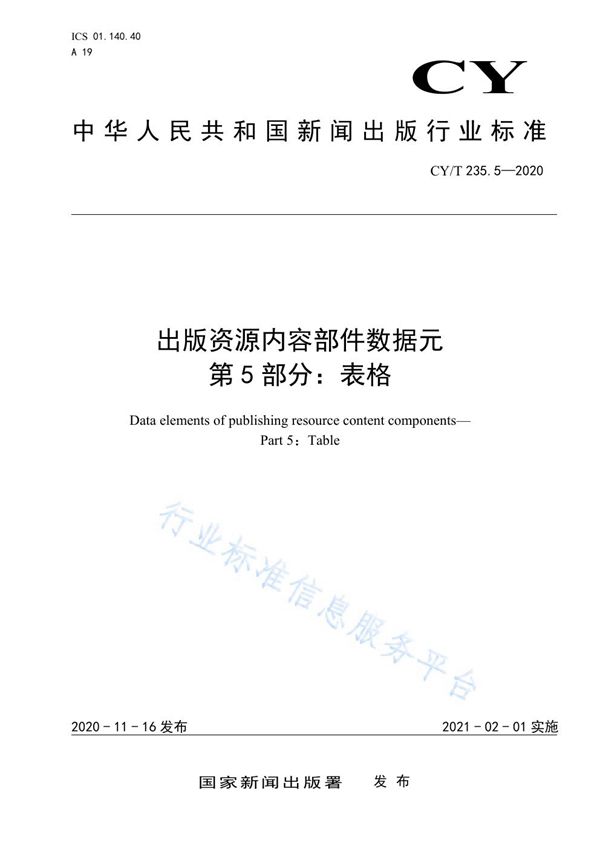 ICS 01.140.40
A 19

CY

中华人民共和国新闻出版行业标准

CY/T 235.5—2020

出版资源内容部件数据元
第5部分：表格

Data elements of publishing resource content components—
Part 5：Table

行业标准信息服务平台

2020-11-16发布

2021-02-01实施

国家新闻出版署　发布